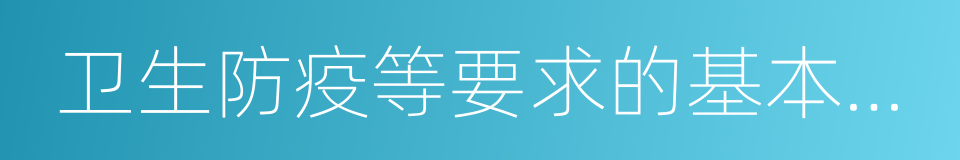 卫生防疫等要求的基本...